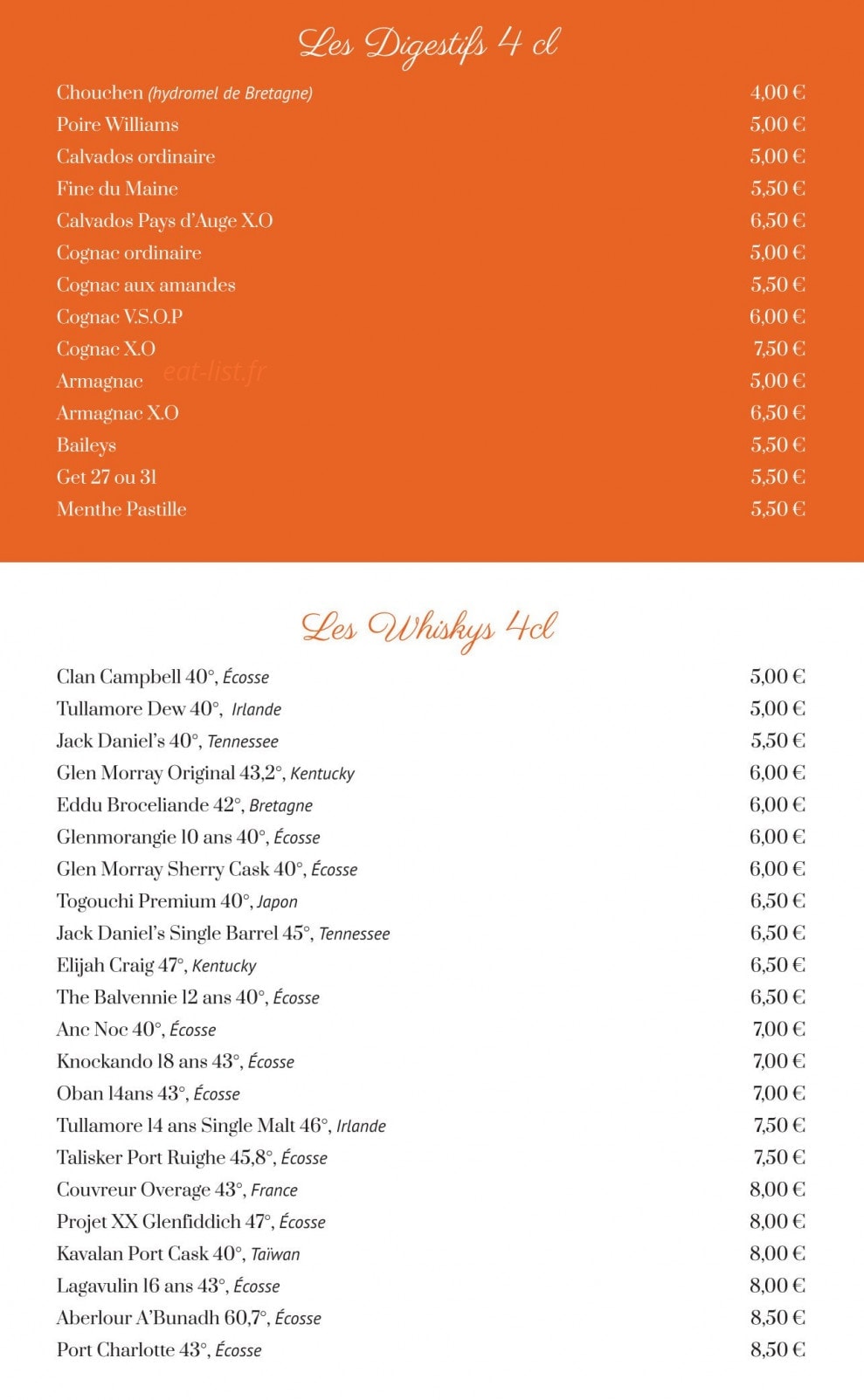 Les Digestifs 4 cl

Chouchen (hydromel de Bretagne) 4,00 €
Poire Williams 5,00 €
Calvados ordinaire 5,00 €
Fine du Maine 5,50 €
Calvados Pays d'Auge X.O 6,50 €
Cognac ordinaire 5,00 €
Cognac aux amandes 5,50 €
Cognac V.S.O.P 6,00 €
Cognac X.O 7,50 €
Armagnac 5,00 €
Armagnac X.O 6,50 €
Baileys 5,50 €
Get 27 ou 31 5,50 €
Menthe Pastille 5,50 €

Les Whiskys 4cl

Clan Campbell 40°, Écosse 5,00 €
Tullamore Dew 40°, Irlande 5,00 €
Jack Daniel's 40°, Tennessee 5,50 €
Glen Morray Original 43,2°, Kentucky 6,00 €
Eddu Broceliande 42°, Bretagne 6,00 €
Glenmorangie 10 ans 40°, Écosse 6,00 €
Glen Morray Sherry Cask 40°, Écosse 6,00 €
Togouchi Premium 40°, Japon 6,50 €
Jack Daniel's Single Barrel 45°, Tennessee 6,50 €
Elijah Craig 47°, Kentucky 6,50 €
The Balvennie 12 ans 40°, Écosse 6,50 €
Anc Noc 40°, Écosse 7,00 €
Knockando 18 ans 43°, Écosse 7,00 €
Oban 14ans 43°, Écosse 7,00 €
Tullamore 14 ans Single Malt 46°, Irlande 7,50 €
Talisker Port Ruighe 45,8°, Écosse 7,50 €
Couvreur Overage 43°, France 8,00 €
Projet XX Glenfiddich 47°, Écosse 8,00 €
Kavalan Port Cask 40°, Taïwan 8,00 €
Lagavulin 16 ans 43°, Écosse 8,00 €
Aberlour A'Bunadh 60,7°, Écosse 8,50 €
Port Charlotte 43°, Écosse 8,50 €

eat-list.fr